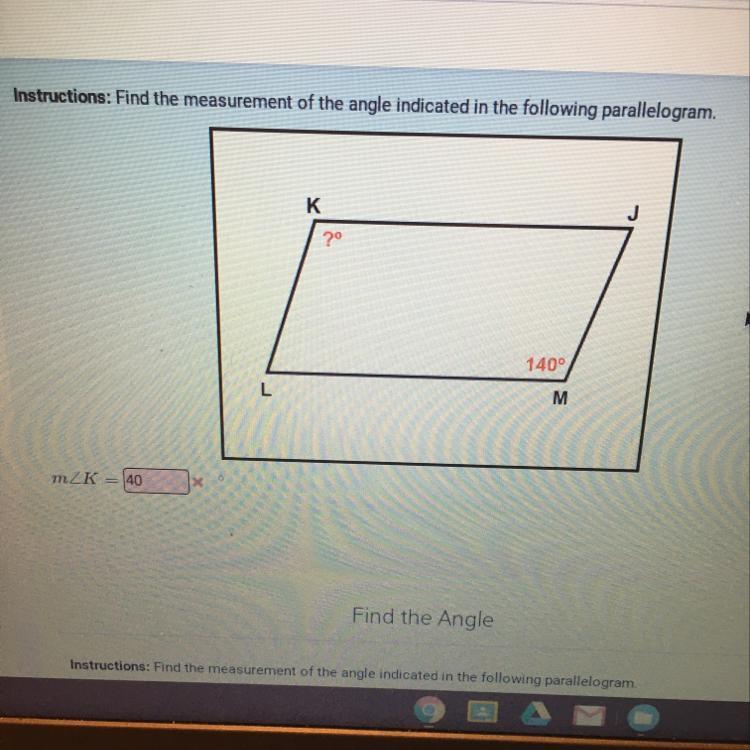 Instructions: Find the measurement of the angle indicated in the following parallelogram.

K

J

?°

140°

L

M

$m\angle K =$ 40 × °

Find the Angle

Instructions: Find the measurement of the angle indicated in the following parallelogram.